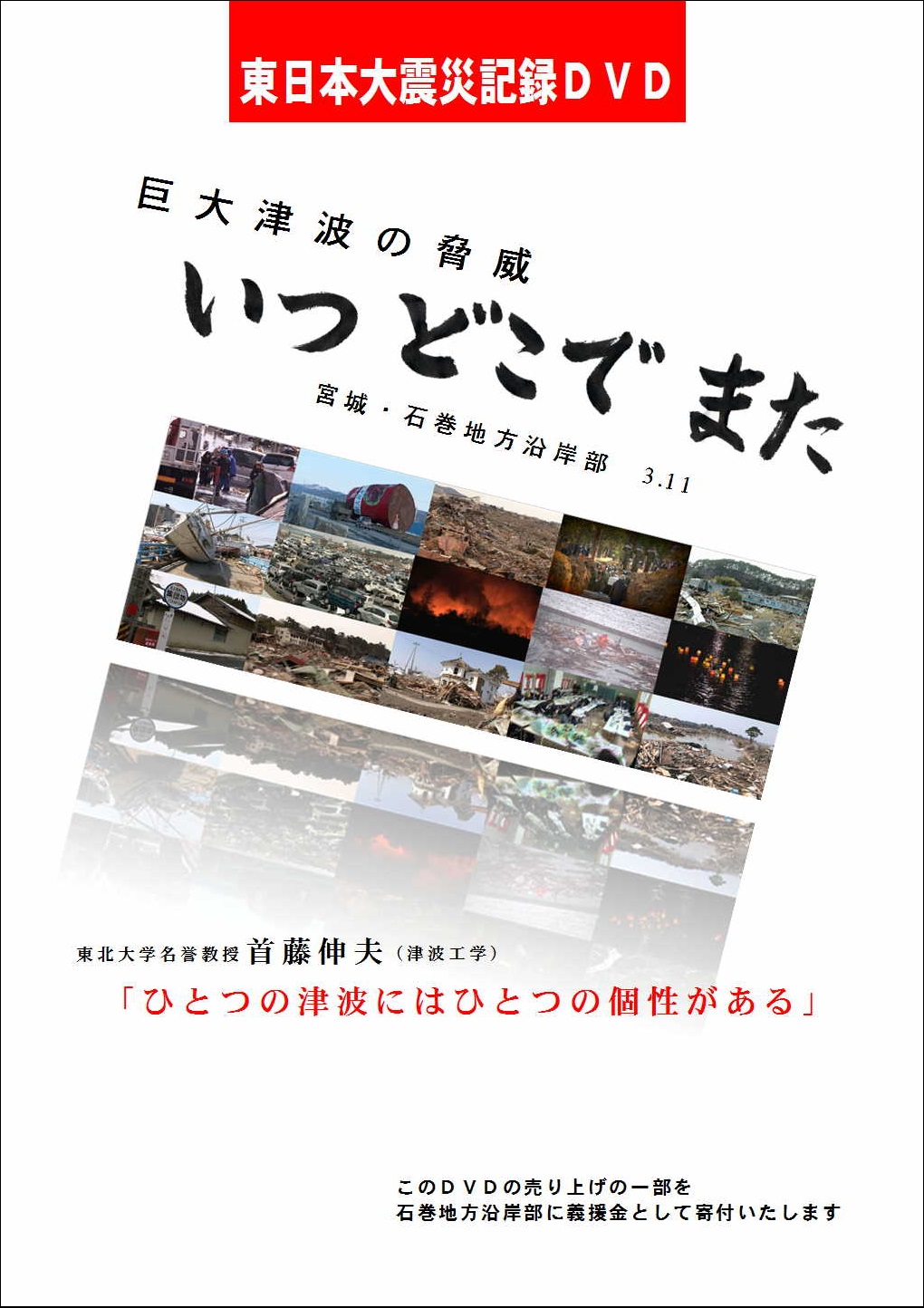 東日本大震災記録ＤＶＤ

巨大津波の脅威

いつどこでまた

宮城・石巻地方沿岸部　3.11

東北大学名誉教授 首藤伸夫（津波工学）

「ひとつの津波にはひとつの個性がある」

このＤＶＤの売り上げの一部を
石巻地方沿岸部に義援金として寄付いたします